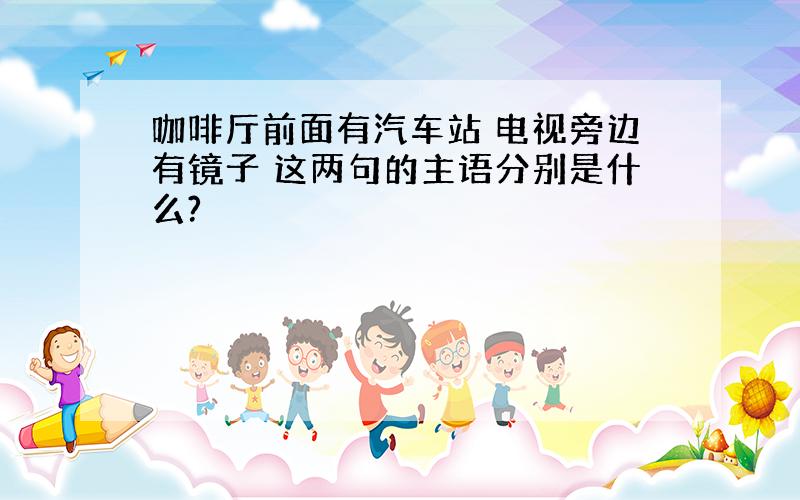 咖啡厅前面有汽车站 电视旁边有镜子 这两句的主语分别是什么?